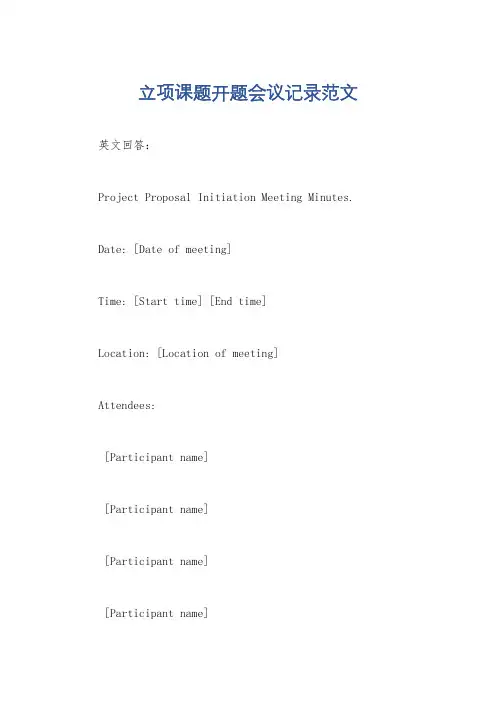 立项课题开题会议记录范文

英文回答：

Project Proposal Initiation Meeting Minutes.

Date: [Date of meeting]

Time: [Start time] [End time]

Location: [Location of meeting]

Attendees:

[Participant name]

[Participant name]

[Participant name]

[Participant name]